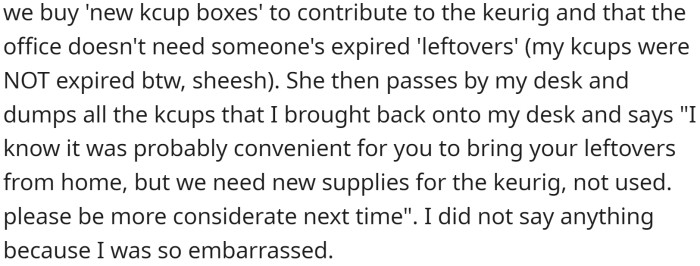 we buy 'new kcup boxes' to contribute to the keurig and that the office doesn't need someone's expired 'leftovers' (my kcups were NOT expired btw, sheesh). She then passes by my desk and dumps all the kcups that I brought back onto my desk and says "I know it was probably convenient for you to bring your leftovers from home, but we need new supplies for the keurig, not used. please be more considerate next time". I did not say anything because I was so embarrassed.